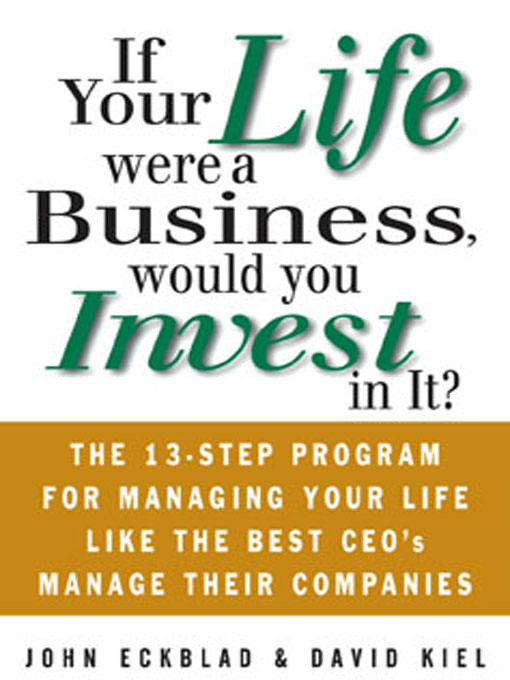 If Your Life were a Business, would you Invest in It?

THE 13-STEP PROGRAM FOR MANAGING YOUR LIFE LIKE THE BEST CEO's MANAGE THEIR COMPANIES

JOHN ECKBLAD & DAVID KIEL